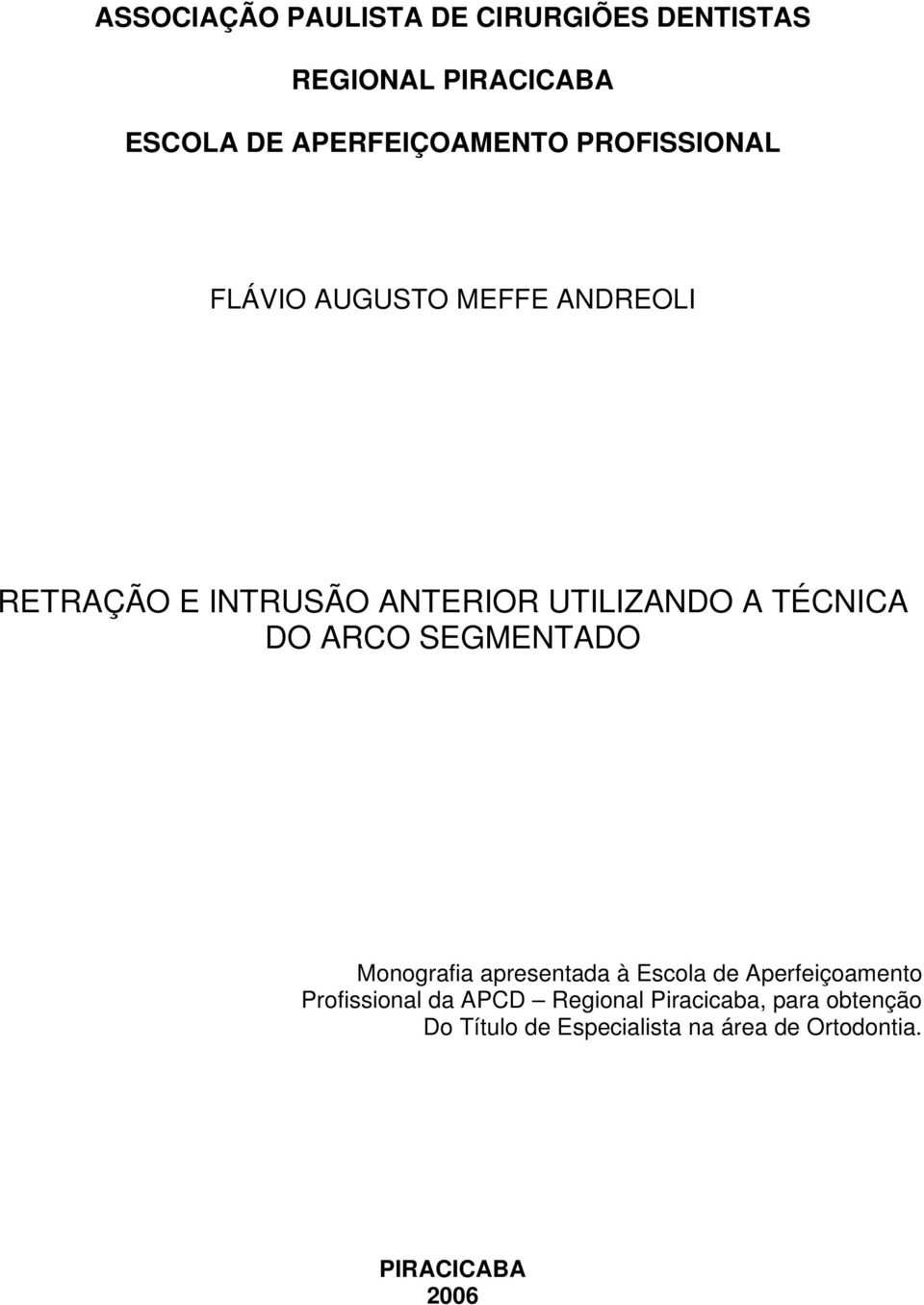 ASSOCIAÇÃO PAULISTA DE CIRURGIÕES DENTISTAS

REGIONAL PIRACICABA

ESCOLA DE APERFEIÇOAMENTO PROFISSIONAL

FLÁVIO AUGUSTO MEFFE ANDREOLI

RETRAÇÃO E INTRUSÃO ANTERIOR UTILIZANDO A TÉCNICA DO ARCO SEGMENTADO

Monografia apresentada à Escola de Aperfeiçoamento Profissional da APCD – Regional Piracicaba, para obtenção Do Título de Especialista na área de Ortodontia.

PIRACICABA
2006